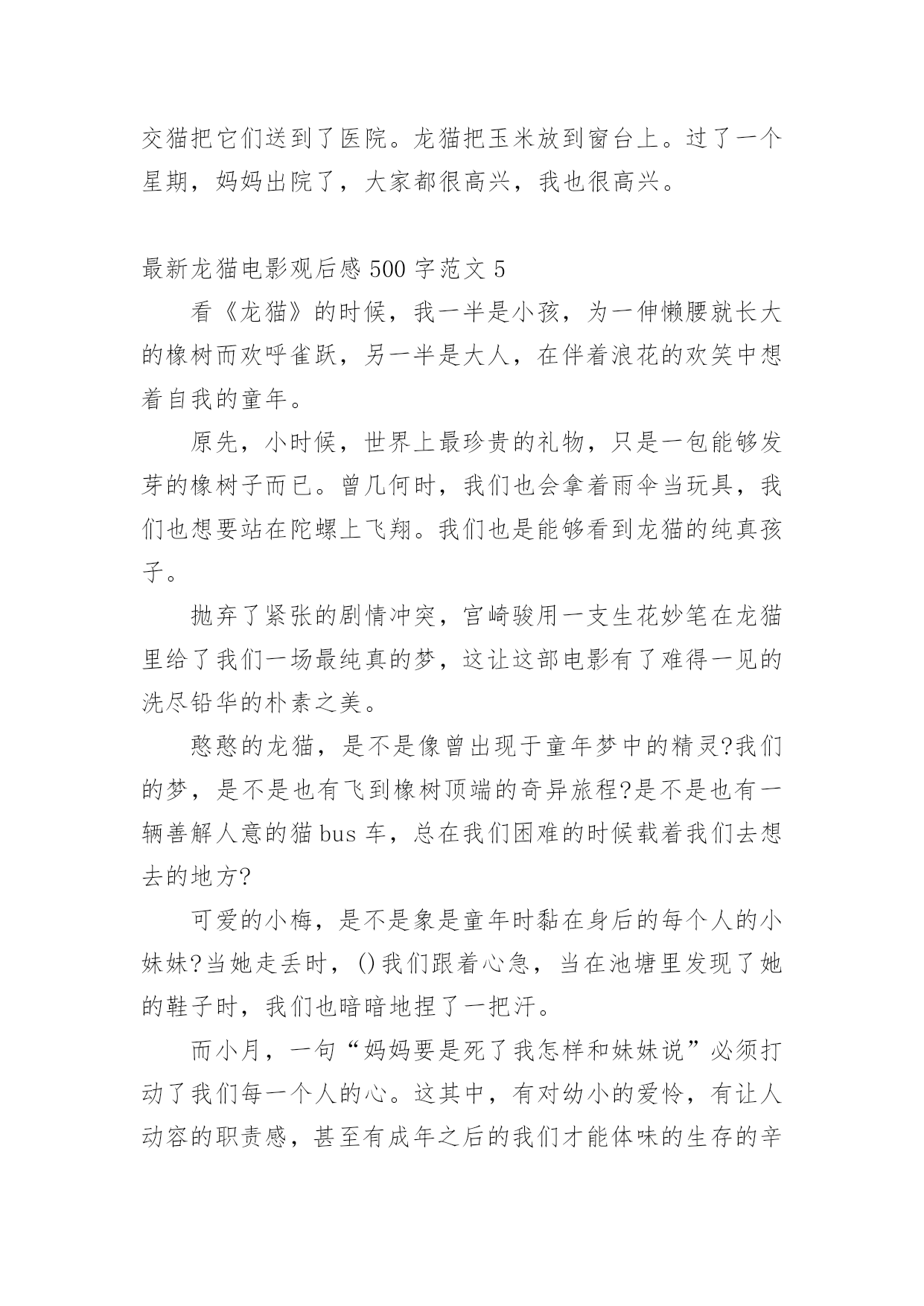 交猫把它们送到了医院。龙猫把玉米放到窗台上。过了一个星期，妈妈出院了，大家都很高兴，我也很高兴。

最新龙猫电影观后感 500 字范文 5

看《龙猫》的时候，我一半是小孩，为一伸懒腰就长大的橡树而欢呼雀跃，另一半是大人，在伴着浪花的欢笑中想着自我的童年。

原先，小时候，世界上最珍贵的礼物，只是一包能够发芽的橡树子而已。曾几何时，我们也会拿着雨伞当玩具，我们也想要站在陀螺上飞翔。我们也是能够看到龙猫的纯真孩子。

抛弃了紧张的剧情冲突，宫崎骏用一支生花妙笔在龙猫里给了我们一场最纯真的梦，这让这部电影有了难得一见的洗尽铅华的朴素之美。

憨憨的龙猫，是不是像曾出现于童年梦中的精灵?我们的梦，是不是也有飞到橡树顶端的奇异旅程?是不是也有一辆善解人意的猫 bus 车，总在我们困难的时候载着我们去想去的地方?

可爱的小梅，是不是象是童年时黏在身后的每个人的小妹妹?当她走丢时，()我们跟着心急，当在池塘里发现了她的鞋子时，我们也暗暗地捏了一把汗。

而小月，一句“妈妈要是死了我怎样和妹妹说”必须打动了我们每一个人的心。这其中，有对幼小的爱怜，有让人动容的职责感，甚至有成年之后的我们才能体味的生存的辛